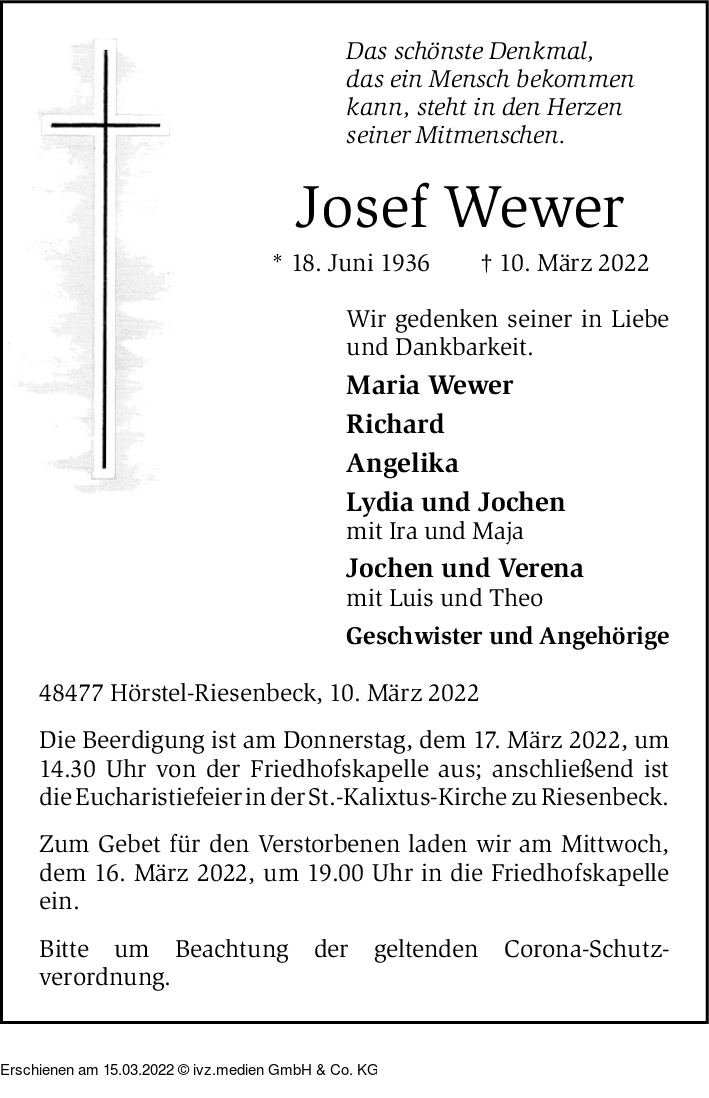 Das schönste Denkmal, das ein Mensch bekommen kann, steht in den Herzen seiner Mitmenschen.

Josef Wewer

* 18. Juni 1936 † 10. März 2022

Wir gedenken seiner in Liebe und Dankbarkeit.

Maria Wewer

Richard

Angelika

Lydia und Jochen
mit Ira und Maja

Jochen und Verena
mit Luis und Theo

Geschwister und Angehörige

48477 Hörstel-Riesenbeck, 10. März 2022

Die Beerdigung ist am Donnerstag, dem 17. März 2022, um 14.30 Uhr von der Friedhofskapelle aus; anschließend ist die Eucharistiefeier in der St.-Kalixtus-Kirche zu Riesenbeck.

Zum Gebet für den Verstorbenen laden wir am Mittwoch, dem 16. März 2022, um 19.00 Uhr in die Friedhofskapelle ein.

Bitte um Beachtung der geltenden Corona-Schutzverordnung.

Erschienen am 15.03.2022 © ivz.medien GmbH & Co. KG